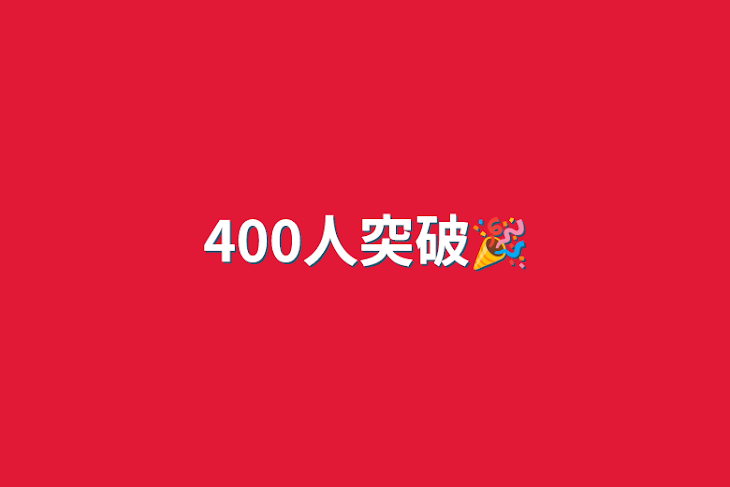 400人突破🎉